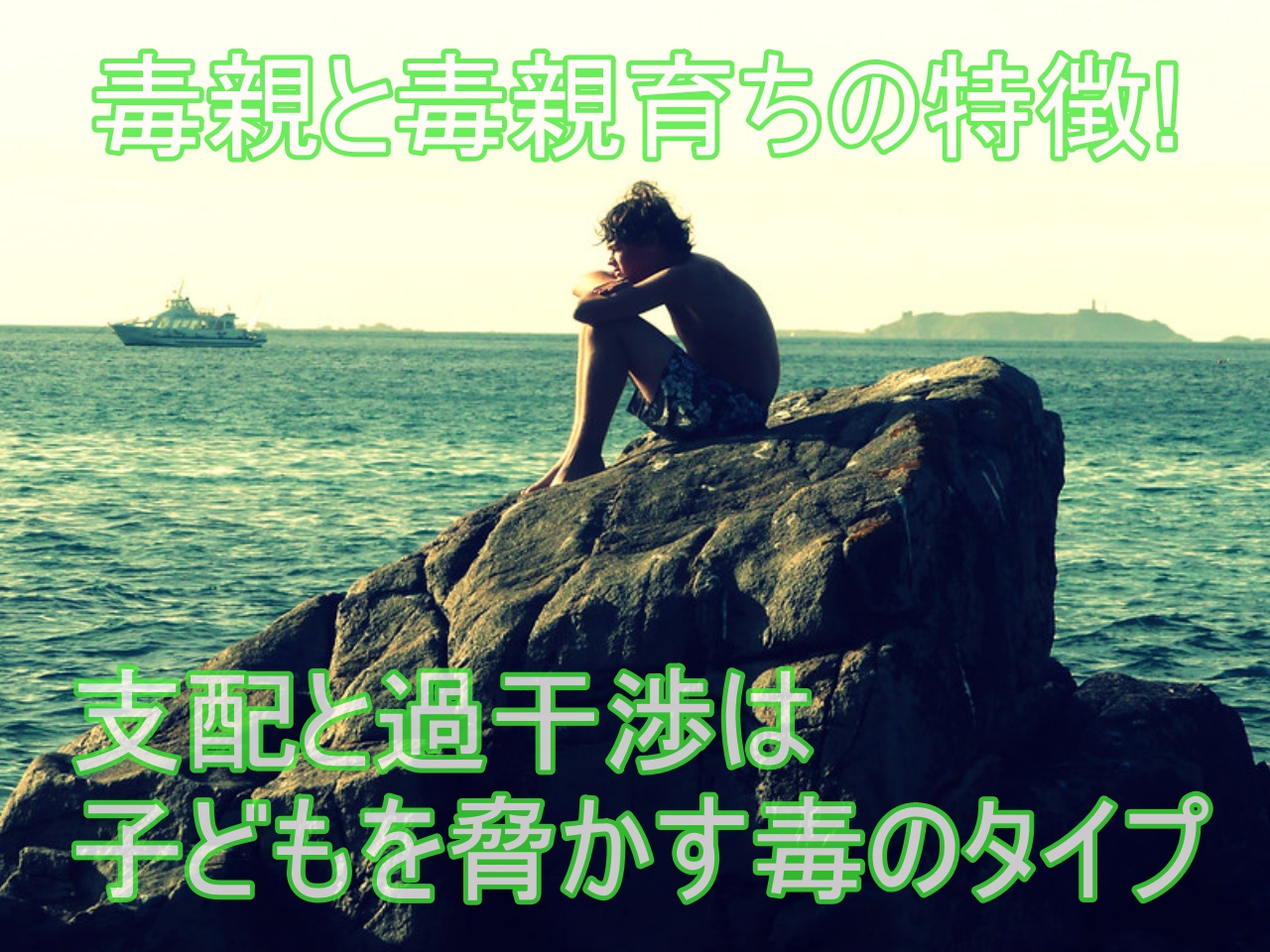 毒親と毒親育ちの特徴!

支配と過干渉は
子どもを脅かす毒のタイプ